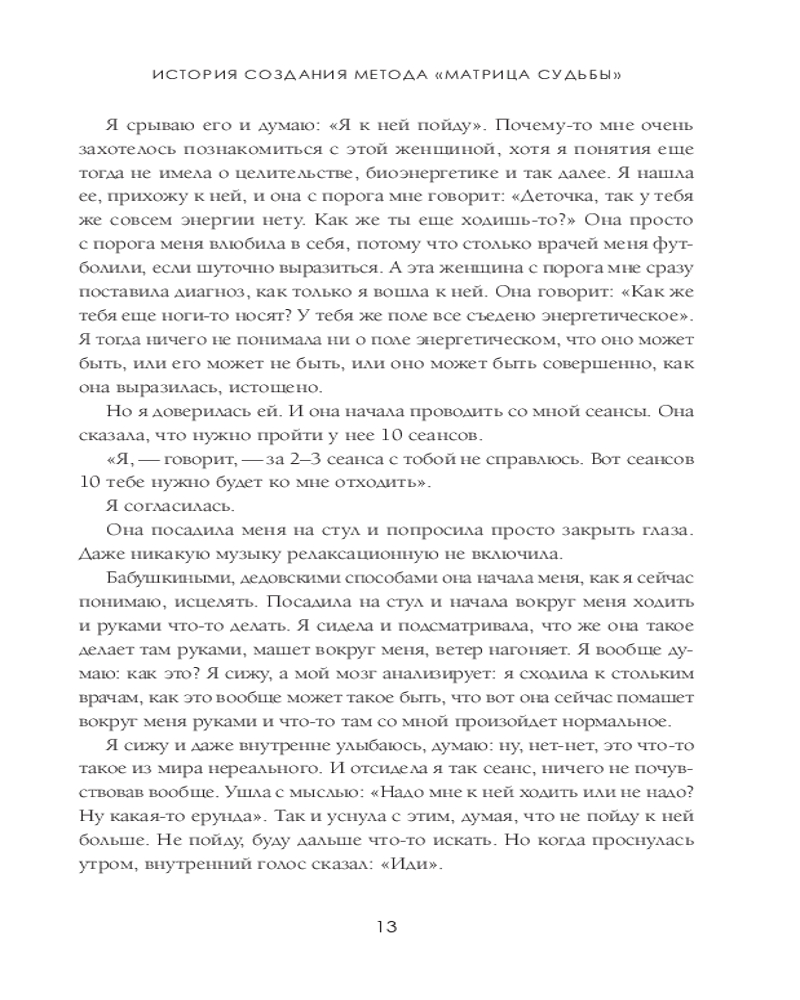 ИСТОРИЯ СОЗДАНИЯ МЕТОДА «МАТРИЦА СУДЬБЫ»

Я срываю его и думаю: «Я к ней пойду». Почему-то мне очень захотелось познакомиться с этой женщиной, хотя я понятия еще тогда не имела о целительстве, биоэнергетике и так далее. Я нашла ее, прихожу к ней, и она с порога мне говорит: «Деточка, так у тебя же совсем энергии нету. Как же ты еще ходишь-то?» Она просто с порога меня влюбила в себя, потому что столько врачей меня футболили, если шуточно выразиться. А эта женщина с порога мне сразу поставила диагноз, как только я вошла к ней. Она говорит: «Как же тебя еще ноги-то носят? У тебя же поле все съедено энергетическое». Я тогда ничего не понимала ни о поле энергетическом, что оно может быть, или его может не быть, или оно может быть совершенно, как она выразилась, истощено.

Но я доверилась ей. И она начала проводить со мной сеансы. Она сказала, что нужно пройти у нее 10 сеансов.

«Я, — говорит, — за 2–3 сеанса с тобой не справлюсь. Вот сеансов 10 тебе нужно будет ко мне отходить».

Я согласилась.

Она посадила меня на стул и попросила просто закрыть глаза. Даже никакую музыку релаксационную не включила.

Бабушкиными, дедовскими способами она начала меня, как я сейчас понимаю, исцелять. Посадила на стул и начала вокруг меня ходить и руками что-то делать. Я сидела и подсматривала, что же она такое делает там руками, машет вокруг меня, ветер нагоняет. Я вообще думаю: как это? Я сижу, а мой мозг анализирует: я сходила к стольким врачам, как это вообще может такое быть, что вот она сейчас помашет вокруг меня руками и что-то там со мной произойдет нормальное.

Я сижу и даже внутренне улыбаюсь, думаю: ну, нет-нет, это что-то такое из мира нереального. И отсидела я так сеанс, ничего не почувствовав вообще. Ушла с мыслью: «Надо мне к ней ходить или не надо? Ну какая-то ерунда». Так и уснула с этим, думая, что не пойду к ней больше. Не пойду, буду дальше что-то искать. Но когда проснулась утром, внутренний голос сказал: «Иди».

13